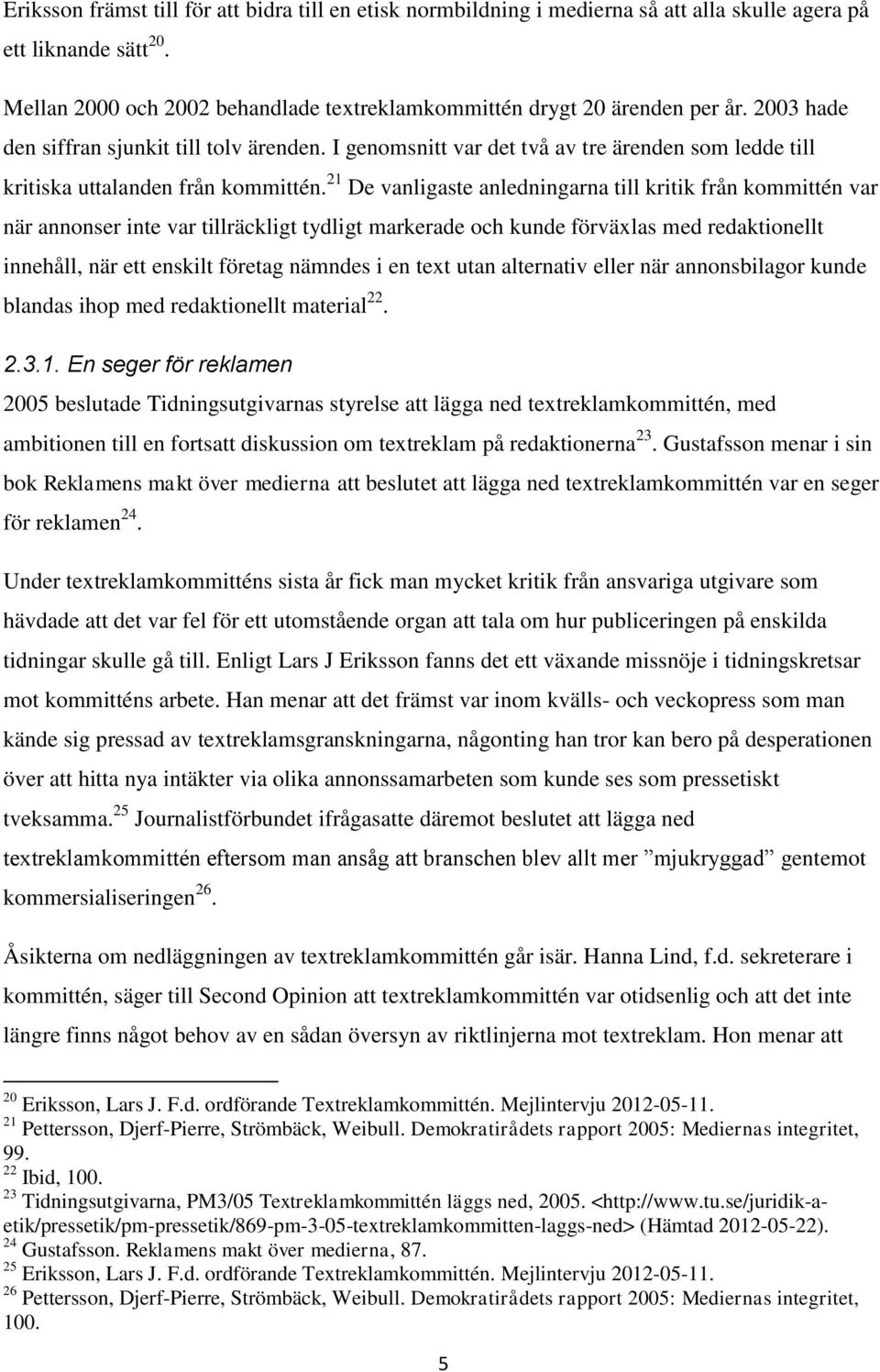 Eriksson främst till för att bidra till en etisk normbildning i medierna så att alla skulle agera på ett liknande sätt$^{20}$.

Mellan 2000 och 2002 behandlade textreklamkommittén drygt 20 ärenden per år. 2003 hade den siffran sjunkit till tolv ärenden. I genomsnitt var det två av tre ärenden som ledde till kritiska uttalanden från kommittén.$^{21}$ De vanligaste anledningarna till kritik från kommittén var när annonser inte var tillräckligt tydligt markerade och kunde förväxlas med redaktionellt innehåll, när ett enskilt företag nämndes i en text utan alternativ eller när annonsbilagor kunde blandas ihop med redaktionellt material$^{22}$.

2.3.1. En seger för reklamen

2005 beslutade Tidningsutgivarnas styrelse att lägga ned textreklamkommittén, med ambitionen till en fortsatt diskussion om textreklam på redaktionerna$^{23}$. Gustafsson menar i sin bok Reklamens makt över medierna att beslutet att lägga ned textreklamkommittén var en seger för reklamen$^{24}$.

Under textreklamkommitténs sista år fick man mycket kritik från ansvariga utgivare som hävdade att det var fel för ett utomstående organ att tala om hur publiceringen på enskilda tidningar skulle gå till. Enligt Lars J Eriksson fanns det ett växande missnöje i tidningskretsar mot kommitténs arbete. Han menar att det främst var inom kvälls- och veckopress som man kände sig pressad av textreklamsgranskningarna, någonting han tror kan bero på desperationen över att hitta nya intäkter via olika annonssamarbeten som kunde ses som pressetiskt tveksamma.$^{25}$ Journalistförbundet ifrågasatte däremot beslutet att lägga ned textreklamkommittén eftersom man ansåg att branschen blev allt mer ”mjukryggad” gentemot kommersialiseringen$^{26}$.

Åsikterna om nedläggningen av textreklamkommittén går isär. Hanna Lind, f.d. sekreterare i kommittén, säger till Second Opinion att textreklamkommittén var otidsenlig och att det inte längre finns något behov av en sådan översyn av riktlinjerna mot textreklam. Hon menar att

$^{20}$ Eriksson, Lars J. F.d. ordförande Textreklamkommittén. Mejlintervju 2012-05-11.
$^{21}$ Pettersson, Djerf-Pierre, Strömbäck, Weibull. Demokratirådets rapport 2005: Mediernas integritet, 99.
$^{22}$ Ibid, 100.
$^{23}$ Tidningsutgivarna, PM3/05 Textreklamkommittén läggs ned, 2005. <http://www.tu.se/juridik-a-etik/pressetik/pm-pressetik/869-pm-3-05-textreklamkommitten-laggs-ned> (Hämtad 2012-05-22).
$^{24}$ Gustafsson. Reklamens makt över medierna, 87.
$^{25}$ Eriksson, Lars J. F.d. ordförande Textreklamkommittén. Mejlintervju 2012-05-11.
$^{26}$ Pettersson, Djerf-Pierre, Strömbäck, Weibull. Demokratirådets rapport 2005: Mediernas integritet, 100.

5